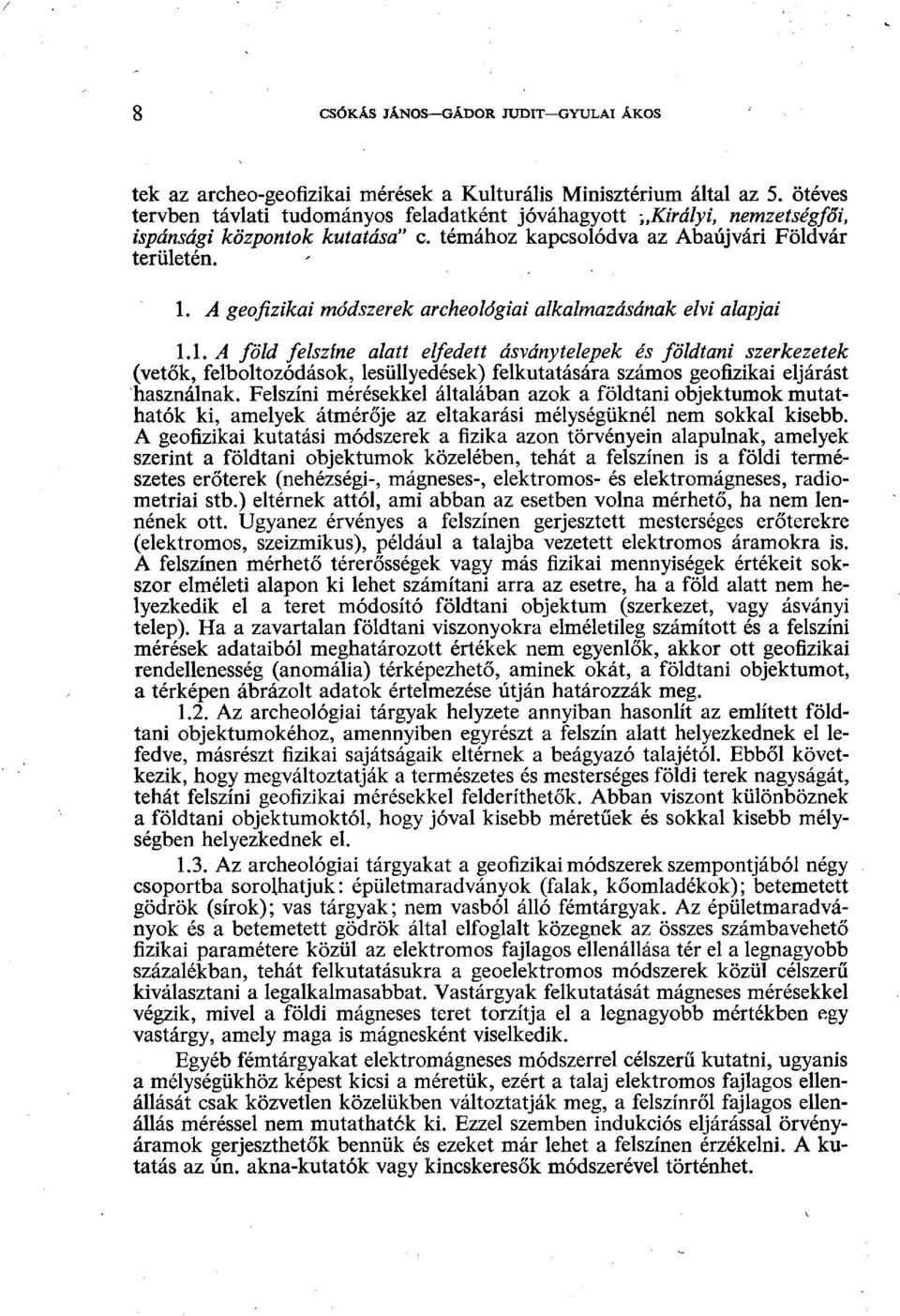 8 CSÓKÁS JÁNOS—GÁDOR JUDIT—GYULAI ÁKOS

tek az archeo-geofizikai mérések a Kulturális Minisztérium által az 5. ötéves tervben távlati tudományos feladatként jóváhagyott „Királyi, nemzetségfői, ispánsági központok kutatása" c. témához kapcsolódva az Abaújvári Földvár területén.

1. A geofizikai módszerek archeológiai alkalmazásának elvi alapjai

1.1. A föld felszíne alatt elfedett ásványtelepek és földtani szerkezetek (vetők, felboltozódások, lesüllyedések) felkutatására számos geofizikai eljárást használnak. Felszíni mérésekkel általában azok a földtani objektumok mutathatók ki, amelyek átmérője az eltakarási mélységüknél nem sokkal kisebb. A geofizikai kutatási módszerek a fizika azon törvényein alapulnak, amelyek szerint a földtani objektumok közelében, tehát a felszínen is a földi természetes erőterek (nehézségi-, mágneses-, elektromos- és elektromágneses, radiometriai stb.) eltérnek attól, ami abban az esetben volna mérhető, ha nem lennének ott. Ugyanez érvényes a felszínen gerjesztett mesterséges erőterekre (elektromos, szeizmikus), például a talajba vezetett elektromos áramokra is. A felszínen mérhető térerősségek vagy más fizikai mennyiségek értékeit sokszor elméleti alapon ki lehet számítani arra az esetre, ha a föld alatt nem helyezkedik el a teret módosító földtani objektum (szerkezet, vagy ásványi telep). Ha a zavartalan földtani viszonyokra elméletileg számított és a felszíni mérések adataiból meghatározott értékek nem egyenlők, akkor ott geofizikai rendellenesség (anomália) térképezhető, aminek okát, a földtani objektumot, a térképen ábrázolt adatok értelmezése útján határozzák meg.

1.2. Az archeológiai tárgyak helyzete annyiban hasonlít az említett földtani objektumokéhoz, amennyiben egyrészt a felszín alatt helyezkednek el lefedve, másrészt fizikai sajátságaik eltérnek a beágyazó talajétól. Ebből következik, hogy megváltoztatják a természetes és mesterséges földi terek nagyságát, tehát felszíni geofizikai mérésekkel felderíthetők. Abban viszont különböznek a földtani objektumoktól, hogy jóval kisebb méretűek és sokkal kisebb mélységben helyezkednek el.

1.3. Az archeológiai tárgyakat a geofizikai módszerek szempontjából négy csoportba sorolhatjuk: épületmaradványok (falak, kőomladékok); betemetett gödrök (sírok); vas tárgyak; nem vasból álló fémtárgyak. Az épületmaradványok és a betemetett gödrök által elfoglalt közegnek az összes számbavehető fizikai paramétere közül az elektromos fajlagos ellenállása tér el a legnagyobb százalékban, tehát felkutatásukra a geoelektromos módszerek közül célszerű kiválasztani a legalkalmasabbat. Vastárgyak felkutatását mágneses mérésekkel végzik, mivel a földi mágneses teret torzítja el a legnagyobb mértékben egy vastárgy, amely maga is mágnesként viselkedik.

Egyéb fémtárgyakat elektromágneses módszerrel célszerű kutatni, ugyanis a mélységükhöz képest kicsi a méretük, ezért a talaj elektromos fajlagos ellenállását csak közvetlen közelükben változtatják meg, a felszínről fajlagos ellenállás méréssel nem mutathatók ki. Ezzel szemben indukciós eljárással örvényáramok gerjeszthetők bennük és ezeket már lehet a felszínen érzékelni. A kutatás az ún. akna-kutatók vagy kincskeresők módszerével történhet.